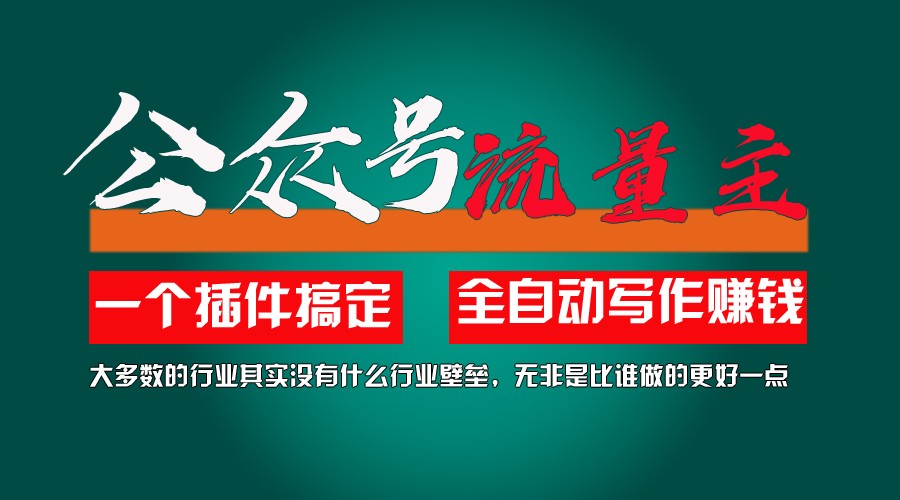 公众号流量主

一个插件搞定　全自动写作赚钱

大多数的行业其实没有什么行业壁垒，无非是比谁做的更好一点